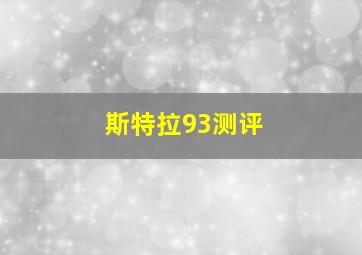 斯特拉93测评